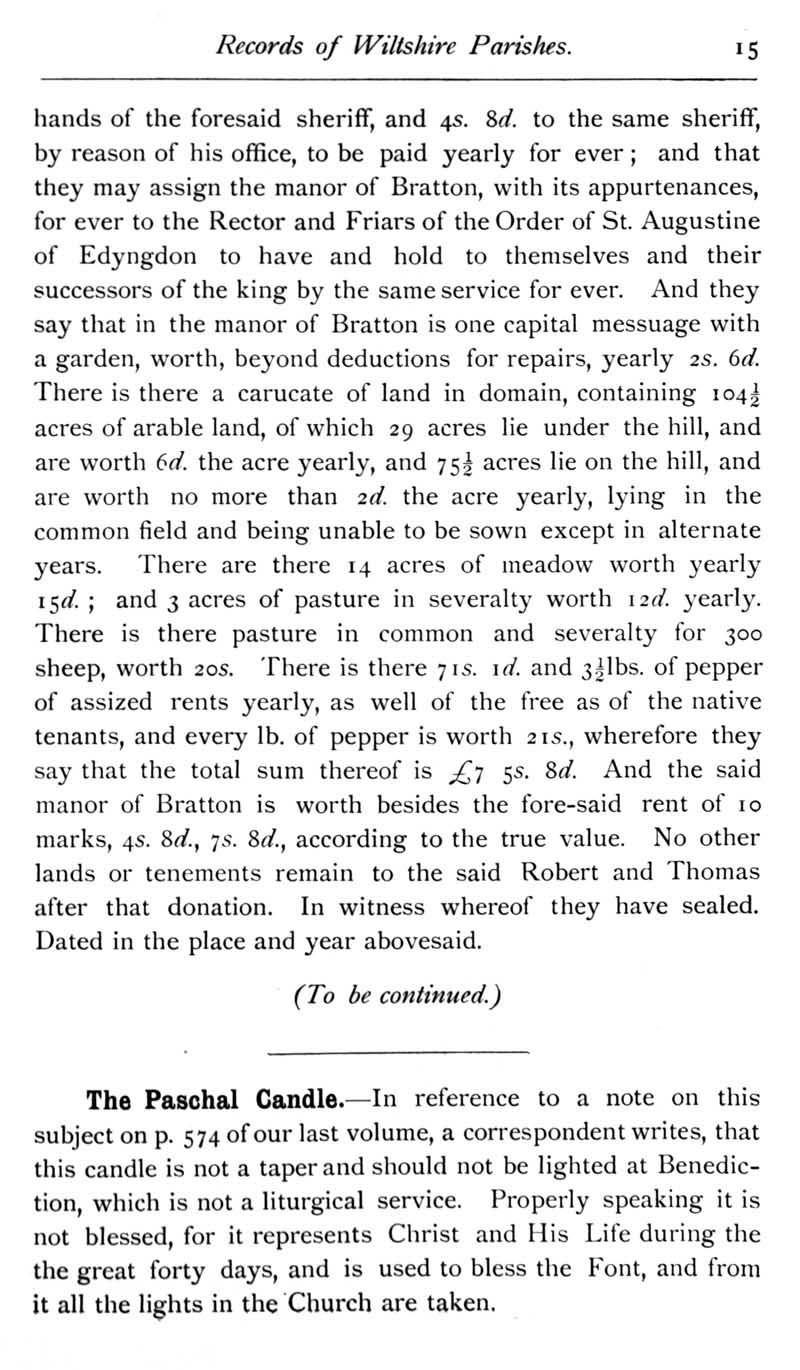 Records of Wiltshire Parishes. 15

hands of the foresaid sheriff, and 4s. 8d. to the same sheriff, by reason of his office, to be paid yearly for ever; and that they may assign the manor of Bratton, with its appurtenances, for ever to the Rector and Friars of the Order of St. Augustine of Edyngdon to have and hold to themselves and their successors of the king by the same service for ever. And they say that in the manor of Bratton is one capital messuage with a garden, worth, beyond deductions for repairs, yearly 2s. 6d. There is there a carucate of land in domain, containing $104\frac{1}{2}$ acres of arable land, of which 29 acres lie under the hill, and are worth 6d. the acre yearly, and $75\frac{1}{2}$ acres lie on the hill, and are worth no more than 2d. the acre yearly, lying in the common field and being unable to be sown except in alternate years. There are there 14 acres of meadow worth yearly 15d.; and 3 acres of pasture in severalty worth 12d. yearly. There is there pasture in common and severalty for 300 sheep, worth 20s. There is there 71s. 1d. and $3\frac{1}{2}$lbs. of pepper of assized rents yearly, as well of the free as of the native tenants, and every lb. of pepper is worth 21s., wherefore they say that the total sum thereof is £7 5s. 8d. And the said manor of Bratton is worth besides the fore-said rent of 10 marks, 4s. 8d., 7s. 8d., according to the true value. No other lands or tenements remain to the said Robert and Thomas after that donation. In witness whereof they have sealed. Dated in the place and year abovesaid.

(To be continued.)

The Paschal Candle.—In reference to a note on this subject on p. 574 of our last volume, a correspondent writes, that this candle is not a taper and should not be lighted at Benediction, which is not a liturgical service. Properly speaking it is not blessed, for it represents Christ and His Life during the the great forty days, and is used to bless the Font, and from it all the lights in the Church are taken.